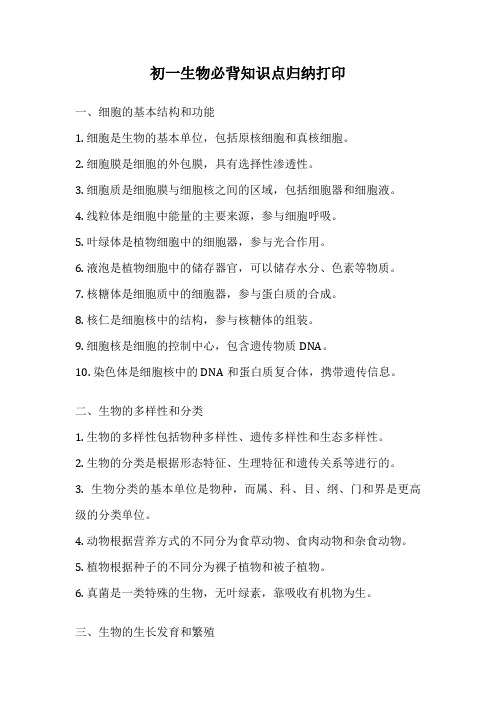 初一生物必背知识点归纳打印

一、细胞的基本结构和功能

1. 细胞是生物的基本单位，包括原核细胞和真核细胞。

2. 细胞膜是细胞的外包膜，具有选择性渗透性。

3. 细胞质是细胞膜与细胞核之间的区域，包括细胞器和细胞液。

4. 线粒体是细胞中能量的主要来源，参与细胞呼吸。

5. 叶绿体是植物细胞中的细胞器，参与光合作用。

6. 液泡是植物细胞中的储存器官，可以储存水分、色素等物质。

7. 核糖体是细胞质中的细胞器，参与蛋白质的合成。

8. 核仁是细胞核中的结构，参与核糖体的组装。

9. 细胞核是细胞的控制中心，包含遗传物质 DNA。

10. 染色体是细胞核中的 DNA 和蛋白质复合体，携带遗传信息。

二、生物的多样性和分类

1. 生物的多样性包括物种多样性、遗传多样性和生态多样性。

2. 生物的分类是根据形态特征、生理特征和遗传关系等进行的。

3. 生物分类的基本单位是物种，而属、科、目、纲、门和界是更高级的分类单位。

4. 动物根据营养方式的不同分为食草动物、食肉动物和杂食动物。

5. 植物根据种子的不同分为裸子植物和被子植物。

6. 真菌是一类特殊的生物，无叶绿素，靠吸收有机物为生。

三、生物的生长发育和繁殖